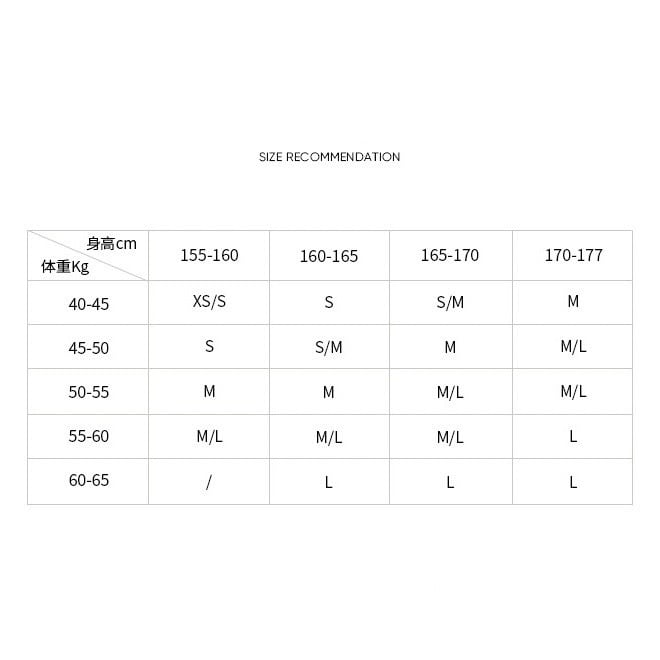 SIZE RECOMMENDATION

| 身高cm 体重Kg | 155-160 | 160-165 | 165-170 | 170-177 |
|---|---|---|---|---|
| 40-45 | XS/S | S | S/M | M |
| 45-50 | S | S/M | M | M/L |
| 50-55 | M | M | M/L | M/L |
| 55-60 | M/L | M/L | M/L | L |
| 60-65 | / | L | L | L |